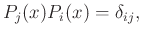 $P_j(x)P_i(x) = \delta_{ij},$